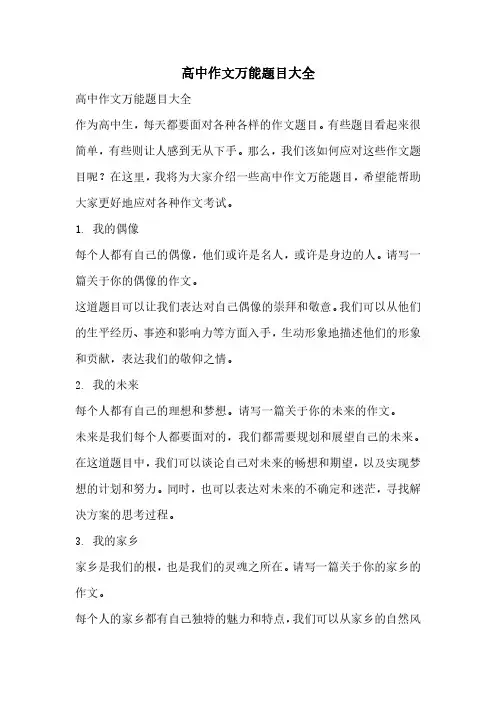 高中作文万能题目大全

高中作文万能题目大全

作为高中生，每天都要面对各种各样的作文题目。有些题目看起来很简单，有些则让人感到无从下手。那么，我们该如何应对这些作文题目呢？在这里，我将为大家介绍一些高中作文万能题目，希望能帮助大家更好地应对各种作文考试。

1. 我的偶像

每个人都有自己的偶像，他们或许是名人，或许是身边的人。请写一篇关于你的偶像的作文。

这道题目可以让我们表达对自己偶像的崇拜和敬意。我们可以从他们的生平经历、事迹和影响力等方面入手，生动形象地描述他们的形象和贡献，表达我们的敬仰之情。

2. 我的未来

每个人都有自己的理想和梦想。请写一篇关于你的未来的作文。

未来是我们每个人都要面对的，我们都需要规划和展望自己的未来。在这道题目中，我们可以谈论自己对未来的畅想和期望，以及实现梦想的计划和努力。同时，也可以表达对未来的不确定和迷茫，寻找解决方案的思考过程。

3. 我的家乡

家乡是我们的根，也是我们的灵魂之所在。请写一篇关于你的家乡的作文。

每个人的家乡都有自己独特的魅力和特点，我们可以从家乡的自然风